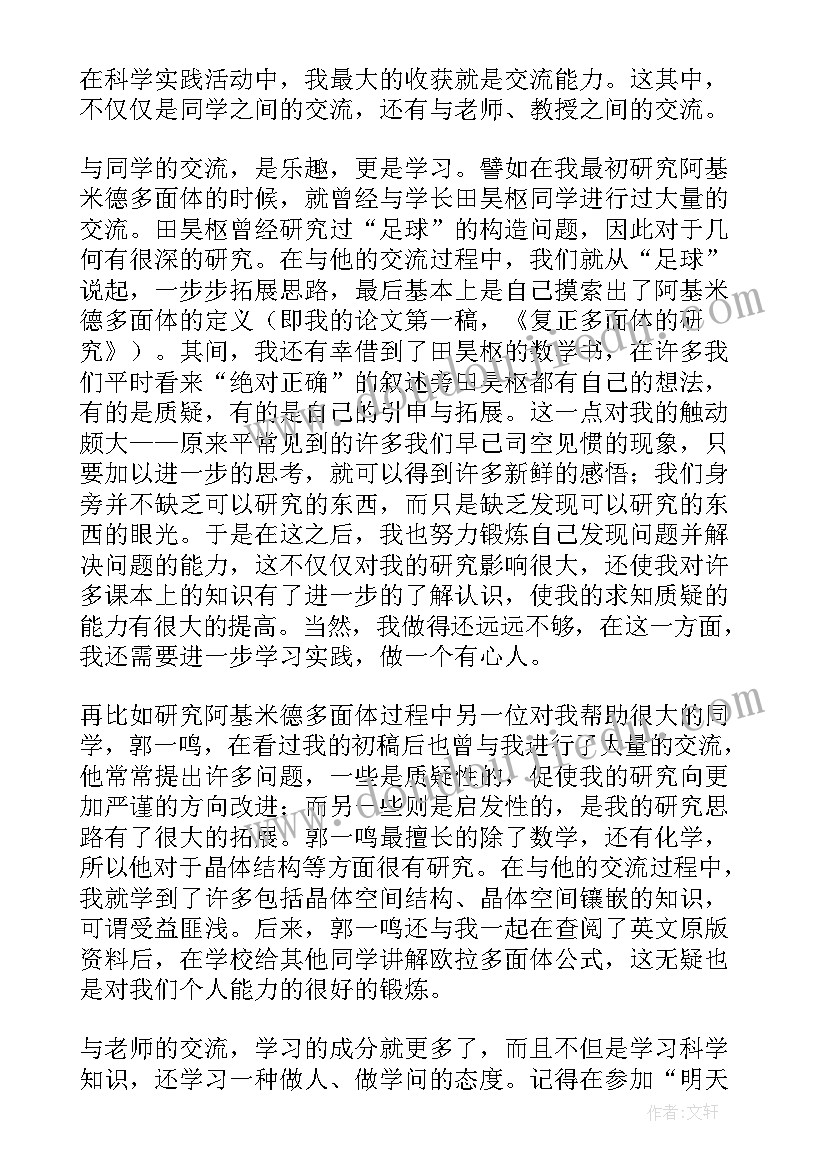 在科学实践活动中，我最大的收获就是交流能力。这其中，不仅仅是同学之间的交流，还有与老师、教授之间的交流。

与同学的交流，是乐趣，更是学习。譬如在我最初研究阿基米德多面体的时候，就曾经与学长田昊枢同学进行过大量的交流。田昊枢曾经研究过“足球”的构造问题，因此对于几何有很深的研究。在与他的交流过程中，我们就从“足球”说起，一步步拓展思路，最后基本上是自己摸索出了阿基米德多面体的定义（即我的论文第一稿，《复正多面体的研究》）。其间，我还有幸借到了田昊枢的数学书，在许多我们平时看来“绝对正确”的叙述旁田昊枢都有自己的想法，有的是质疑，有的是自己的引申与拓展。这一点对我的触动颇大——原来平常见到的许多我们早已司空见惯的现象，只要加以进一步的思考，就可以得到许多新鲜的感悟；我们身旁并不缺乏可以研究的东西，而只是缺乏发现可以研究的东西的眼光。于是在这之后，我也努力锻炼自己发现问题并解决问题的能力，这不仅仅对我的研究影响很大，还使我对许多课本上的知识有了进一步的了解认识，使我的求知质疑的能力有很大的提高。当然，我做得还远远不够，在这一方面，我还需要进一步学习实践，做一个有心人。

再比如研究阿基米德多面体过程中另一位对我帮助很大的同学，郭一鸣，在看过我的初稿后也曾与我进行了大量的交流，他常常提出许多问题，一些是质疑性的，促使我的研究向更加严谨的方向改进；而另一些则是启发性的，是我的研究思路有了很大的拓展。郭一鸣最擅长的除了数学，还有化学，所以他对于晶体结构等方面很有研究。在与他的交流过程中，我就学到了许多包括晶体空间结构、晶体空间镶嵌的知识，可谓受益匪浅。后来，郭一鸣还与我一起在查阅了英文原版资料后，在学校给其他同学讲解欧拉多面体公式，这无疑也是对我们个人能力的很好的锻炼。

与老师的交流，学习的成分就更多了，而且不但是学习科学知识，还学习一种做人、做学问的态度。记得在参加“明天

作者：文轩